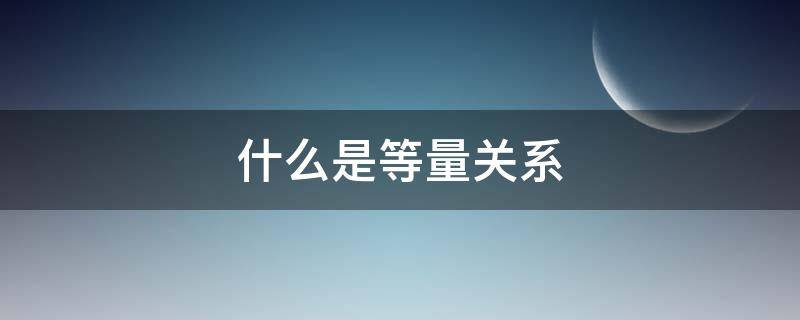 什么是等量关系